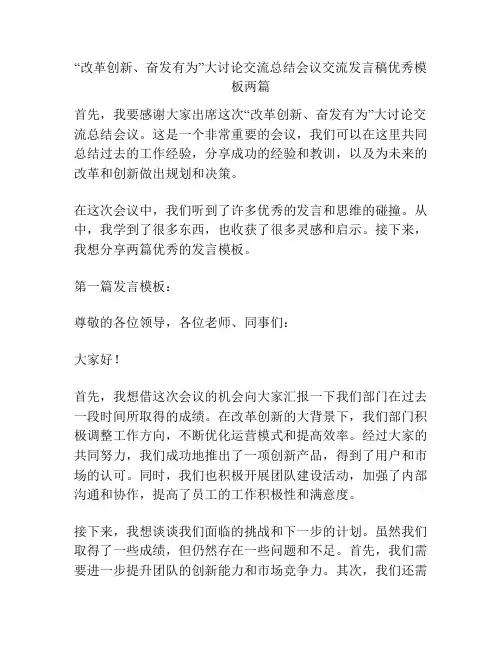 “改革创新、奋发有为”大讨论交流总结会议交流发言稿优秀模板两篇

首先，我要感谢大家出席这次“改革创新、奋发有为”大讨论交流总结会议。这是一个非常重要的会议，我们可以在这里共同总结过去的工作经验，分享成功的经验和教训，以及为未来的改革和创新做出规划和决策。

在这次会议中，我们听到了许多优秀的发言和思维的碰撞。从中，我学到了很多东西，也收获了很多灵感和启示。接下来，我想分享两篇优秀的发言模板。

第一篇发言模板：

尊敬的各位领导，各位老师、同事们：

大家好！

首先，我想借这次会议的机会向大家汇报一下我们部门在过去一段时间所取得的成绩。在改革创新的大背景下，我们部门积极调整工作方向，不断优化运营模式和提高效率。经过大家的共同努力，我们成功地推出了一项创新产品，得到了用户和市场的认可。同时，我们也积极开展团队建设活动，加强了内部沟通和协作，提高了员工的工作积极性和满意度。

接下来，我想谈谈我们面临的挑战和下一步的计划。虽然我们取得了一些成绩，但仍然存在一些问题和不足。首先，我们需要进一步提升团队的创新能力和市场竞争力。其次，我们还需